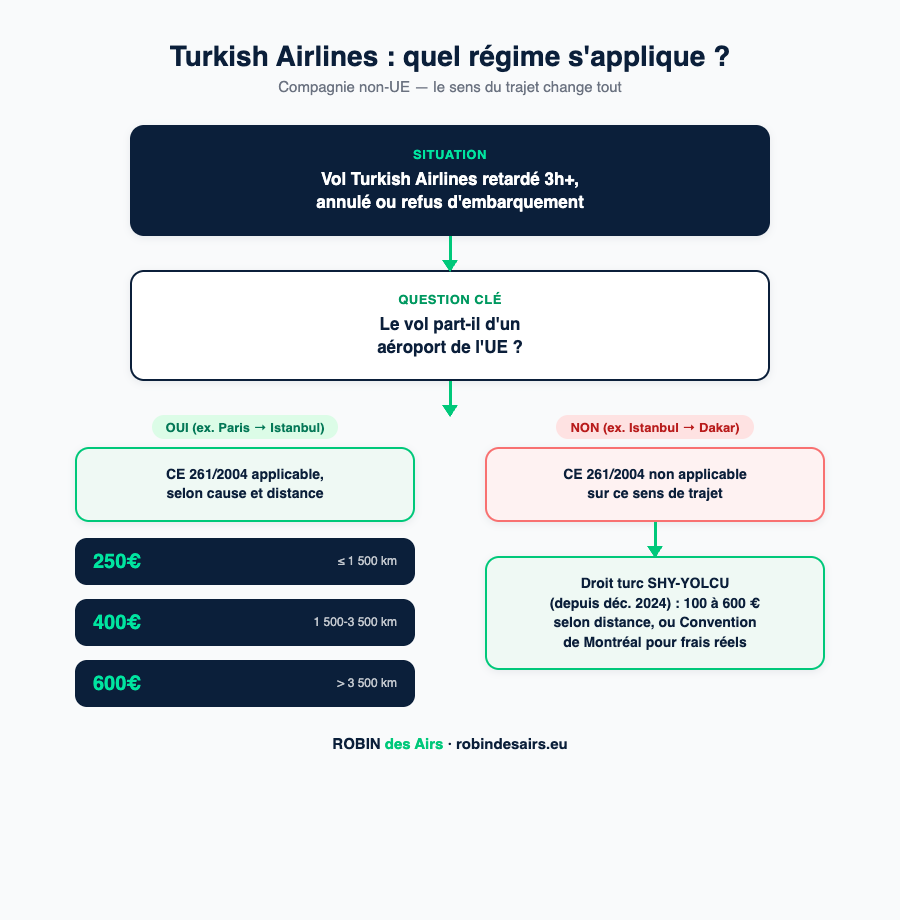 Turkish Airlines : quel régime s'applique ?

Compagnie non-UE — le sens du trajet change tout

SITUATION

Vol Turkish Airlines retardé 3h+, annulé ou refus d'embarquement

QUESTION CLÉ

Le vol part-il d'un aéroport de l'UE ?

OUI (ex. Paris → Istanbul)

CE 261/2004 applicable, selon cause et distance

250€ ≤ 1 500 km

400€ 1 500-3 500 km

600€ > 3 500 km

NON (ex. Istanbul → Dakar)

CE 261/2004 non applicable sur ce sens de trajet

Droit turc SHY-YOLCU (depuis déc. 2024) : 100 à 600 € selon distance, ou Convention de Montréal pour frais réels

ROBIN des Airs · robindesairs.eu